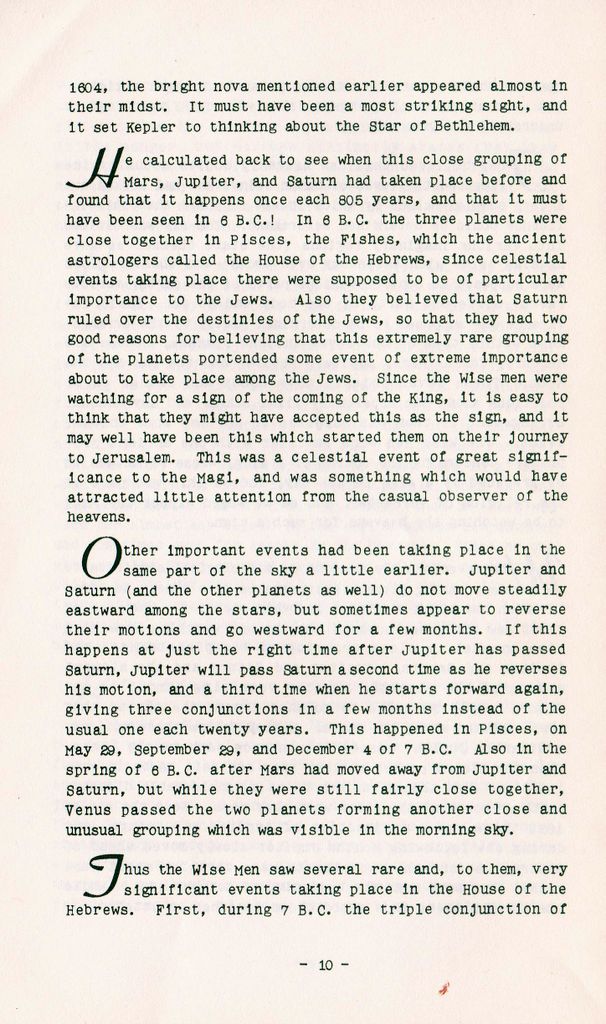 1604, the bright nova mentioned earlier appeared almost in their midst. It must have been a most striking sight, and it set Kepler to thinking about the Star of Bethlehem.

He calculated back to see when this close grouping of Mars, Jupiter, and Saturn had taken place before and found that it happens once each 805 years, and that it must have been seen in 6 B.C.! In 6 B.C. the three planets were close together in Pisces, the Fishes, which the ancient astrologers called the House of the Hebrews, since celestial events taking place there were supposed to be of particular importance to the Jews. Also they believed that Saturn ruled over the destinies of the Jews, so that they had two good reasons for believing that this extremely rare grouping of the planets portended some event of extreme importance about to take place among the Jews. Since the Wise men were watching for a sign of the coming of the King, it is easy to think that they might have accepted this as the sign, and it may well have been this which started them on their journey to Jerusalem. This was a celestial event of great significance to the Magi, and was something which would have attracted little attention from the casual observer of the heavens.

Other important events had been taking place in the same part of the sky a little earlier. Jupiter and Saturn (and the other planets as well) do not move steadily eastward among the stars, but sometimes appear to reverse their motions and go westward for a few months. If this happens at just the right time after Jupiter has passed Saturn, Jupiter will pass Saturn a second time as he reverses his motion, and a third time when he starts forward again, giving three conjunctions in a few months instead of the usual one each twenty years. This happened in Pisces, on May 29, September 29, and December 4 of 7 B.C. Also in the spring of 6 B.C. after Mars had moved away from Jupiter and Saturn, but while they were still fairly close together, Venus passed the two planets forming another close and unusual grouping which was visible in the morning sky.

Thus the Wise Men saw several rare and, to them, very significant events taking place in the House of the Hebrews. First, during 7 B.C. the triple conjunction of

- 10 -